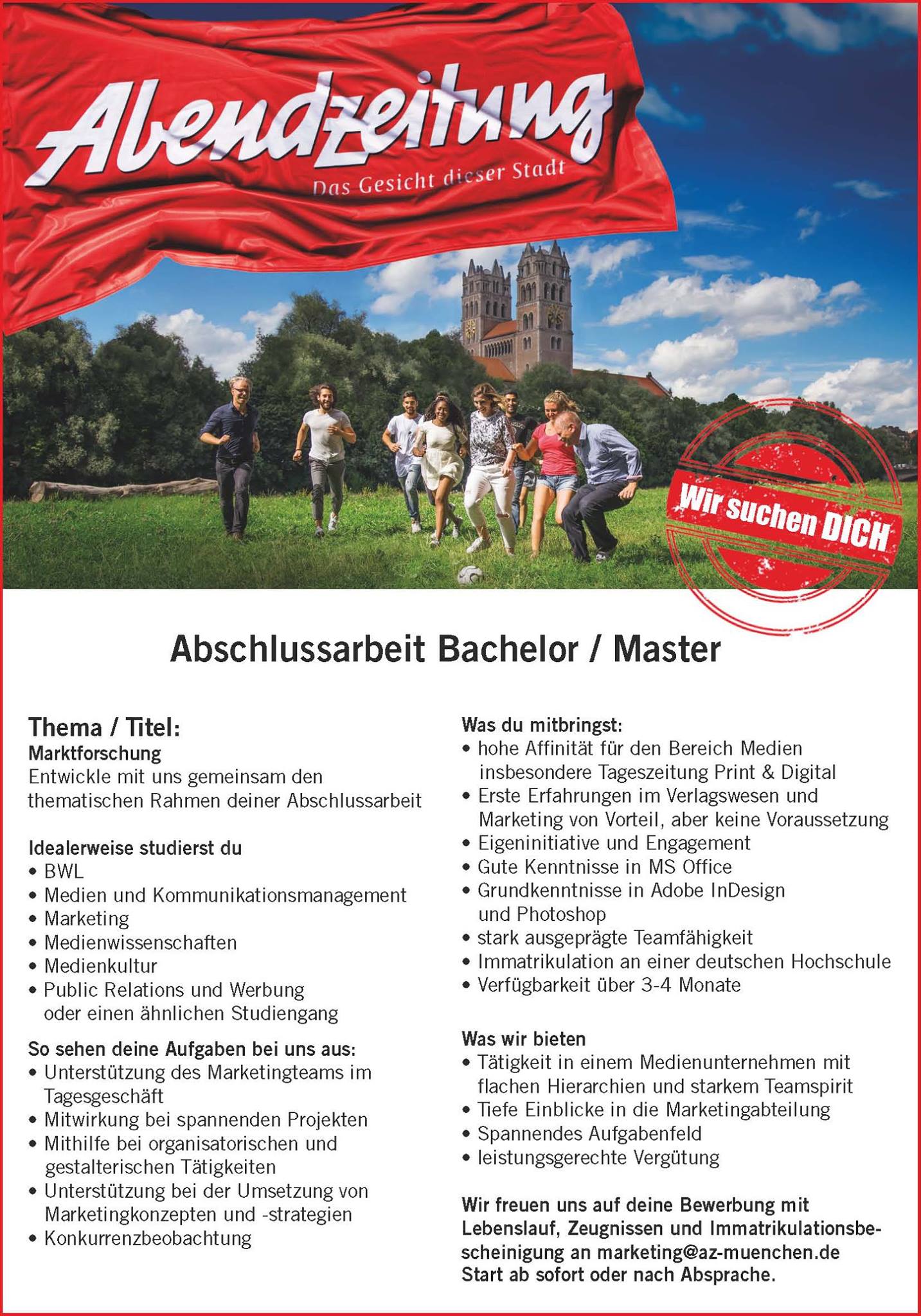 Abendzeitung
Das Gesicht dieser Stadt

Wir suchen DICH

Abschlussarbeit Bachelor / Master

Thema / Titel:
Marktforschung
Entwickle mit uns gemeinsam den thematischen Rahmen deiner Abschlussarbeit

Idealerweise studierst du
• BWL
• Medien und Kommunikationsmanagement
• Marketing
• Medienwissenschaften
• Medienkultur
• Public Relations und Werbung oder einen ähnlichen Studiengang

So sehen deine Aufgaben bei uns aus:
• Unterstützung des Marketingteams im Tagesgeschäft
• Mitwirkung bei spannenden Projekten
• Mithilfe bei organisatorischen und gestalterischen Tätigkeiten
• Unterstützung bei der Umsetzung von Marketingkonzepten und -strategien
• Konkurrenzbeobachtung

Was du mitbringst:
• hohe Affinität für den Bereich Medien insbesondere Tageszeitung Print & Digital
• Erste Erfahrungen im Verlagswesen und Marketing von Vorteil, aber keine Voraussetzung
• Eigeninitiative und Engagement
• Gute Kenntnisse in MS Office
• Grundkenntnisse in Adobe InDesign und Photoshop
• stark ausgeprägte Teamfähigkeit
• Immatrikulation an einer deutschen Hochschule
• Verfügbarkeit über 3-4 Monate

Was wir bieten
• Tätigkeit in einem Medienunternehmen mit flachen Hierarchien und starkem Teamspirit
• Tiefe Einblicke in die Marketingabteilung
• Spannendes Aufgabenfeld
• leistungsgerechte Vergütung

Wir freuen uns auf deine Bewerbung mit Lebenslauf, Zeugnissen und Immatrikulationsbescheinigung an marketing@az-muenchen.de
Start ab sofort oder nach Absprache.